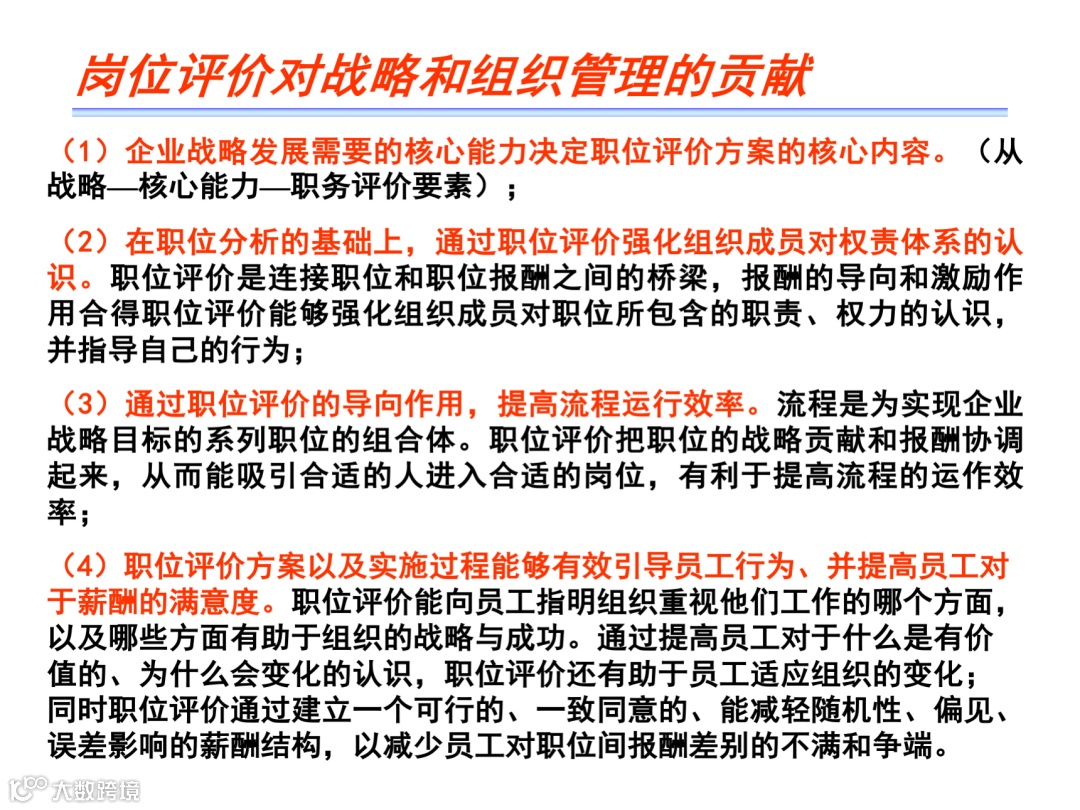 岗位评价对战略和组织管理的贡献

（1）企业战略发展需要的核心能力决定职位评价方案的核心内容。（从战略—核心能力—职务评价要素）；

（2）在职位分析的基础上，通过职位评价强化组织成员对权责体系的认识。职位评价是连接职位和职位报酬之间的桥梁，报酬的导向和激励作用合得职位评价能够强化组织成员对职位所包含的职责、权力的认识，并指导自己的行为；

（3）通过职位评价的导向作用，提高流程运行效率。流程是为实现企业战略目标的系列职位的组合体。职位评价把职位的战略贡献和报酬协调起来，从而能吸引合适的人进入合适的岗位，有利于提高流程的运作效率；

（4）职位评价方案以及实施过程能够有效引导员工行为、并提高员工对于薪酬的满意度。职位评价能向员工指明组织重视他们工作的哪个方面，以及哪些方面有助于组织的战略与成功。通过提高员工对于什么是有价值的、为什么会变化的认识，职位评价还有助于员工适应组织的变化；同时职位评价通过建立一个可行的、一致同意的、能减轻随机性、偏见、误差影响的薪酬结构，以减少员工对职位间报酬差别的不满和争端。

大数跨境